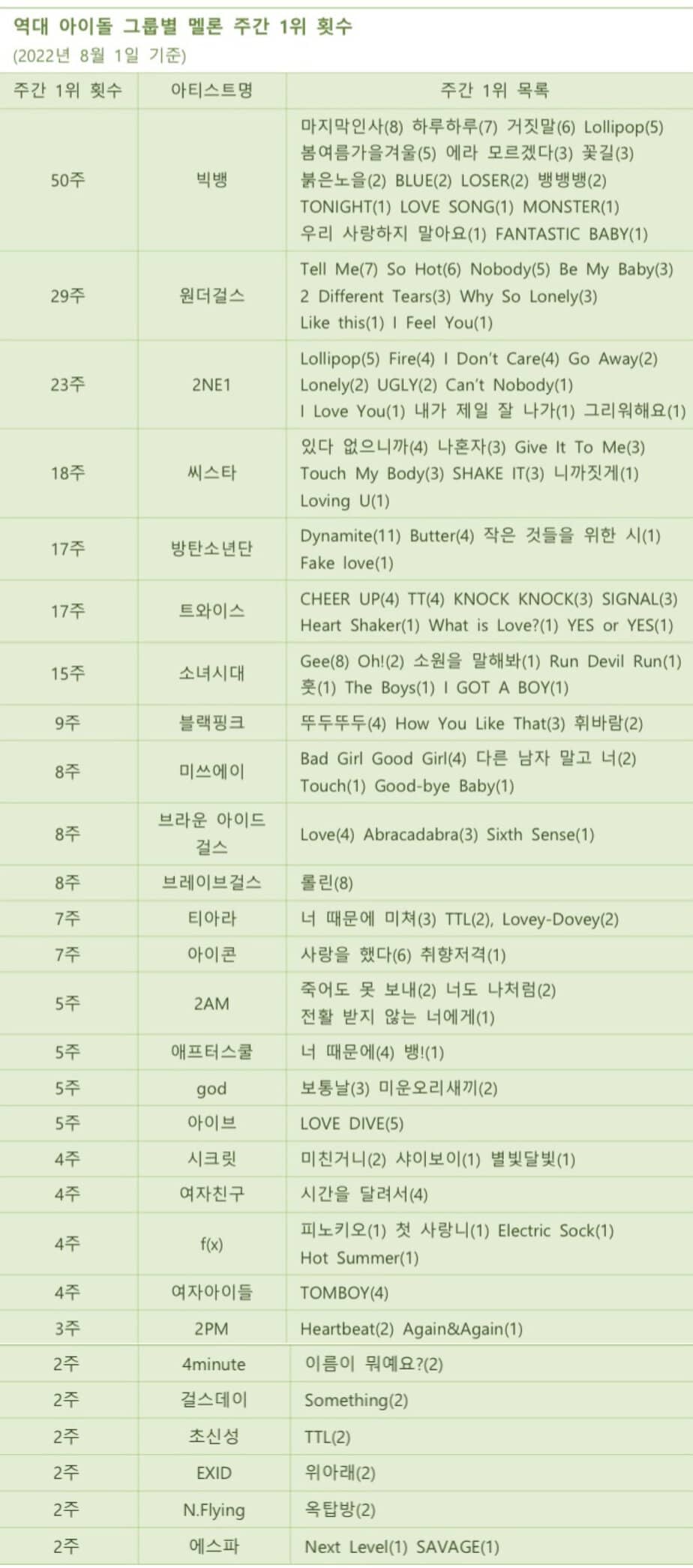 역대 아이돌 그룹별 멜론 주간 1위 횟수
(2022년 8월 1일 기준)

| 주간 1위 횟수 | 아티스트명 | 주간 1위 목록 |
|---|---|---|
| 50주 | 빅뱅 | 마지막인사(8) 하루하루(7) 거짓말(6) Lollipop(5) 봄여름가을겨울(5) 에라 모르겠다(3) 꽃길(3) 붉은노을(2) BLUE(2) LOSER(2) 뱅뱅뱅(2) TONIGHT(1) LOVE SONG(1) MONSTER(1) 우리 사랑하지 말아요(1) FANTASTIC BABY(1) |
| 29주 | 원더걸스 | Tell Me(7) So Hot(6) Nobody(5) Be My Baby(3) 2 Different Tears(3) Why So Lonely(3) Like this(1) I Feel You(1) |
| 23주 | 2NE1 | Lollipop(5) Fire(4) I Don't Care(4) Go Away(2) Lonely(2) UGLY(2) Can't Nobody(1) I Love You(1) 내가 제일 잘 나가(1) 그리워해요(1) |
| 18주 | 씨스타 | 있다 없으니까(4) 나혼자(3) Give It To Me(3) Touch My Body(3) SHAKE IT(3) 니까짓게(1) Loving U(1) |
| 17주 | 방탄소년단 | Dynamite(11) Butter(4) 작은 것들을 위한 시(1) Fake love(1) |
| 17주 | 트와이스 | CHEER UP(4) TT(4) KNOCK KNOCK(3) SIGNAL(3) Heart Shaker(1) What is Love?(1) YES or YES(1) |
| 15주 | 소녀시대 | Gee(8) Oh!(2) 소원을 말해봐(1) Run Devil Run(1) 훗(1) The Boys(1) I GOT A BOY(1) |
| 9주 | 블랙핑크 | 뚜두뚜두(4) How You Like That(3) 휘바람(2) |
| 8주 | 미쓰에이 | Bad Girl Good Girl(4) 다른 남자 말고 너(2) Touch(1) Good-bye Baby(1) |
| 8주 | 브라운 아이드 걸스 | Love(4) Abracadabra(3) Sixth Sense(1) |
| 8주 | 브레이브걸스 | 롤린(8) |
| 7주 | 티아라 | 너 때문에 미쳐(3) TTL(2), Lovey-Dovey(2) |
| 7주 | 아이콘 | 사랑을 했다(6) 취향저격(1) |
| 5주 | 2AM | 죽어도 못 보내(2) 너도 나처럼(2) 전활 받지 않는 너에게(1) |
| 5주 | 애프터스쿨 | 너 때문에(4) 뱅!(1) |
| 5주 | god | 보통날(3) 미운오리새끼(2) |
| 5주 | 아이브 | LOVE DIVE(5) |
| 4주 | 시크릿 | 미친거니(2) 샤이보이(1) 별빛달빛(1) |
| 4주 | 여자친구 | 시간을 달려서(4) |
| 4주 | f(x) | 피노키오(1) 첫 사랑니(1) Electric Sock(1) Hot Summer(1) |
| 4주 | 여자아이들 | TOMBOY(4) |
| 3주 | 2PM | Heartbeat(2) Again&Again(1) |
| 2주 | 4minute | 이름이 뭐예요?(2) |
| 2주 | 걸스데이 | Something(2) |
| 2주 | 초신성 | TTL(2) |
| 2주 | EXID | 위아래(2) |
| 2주 | N.Flying | 옥탑방(2) |
| 2주 | 에스파 | Next Level(1) SAVAGE(1) |